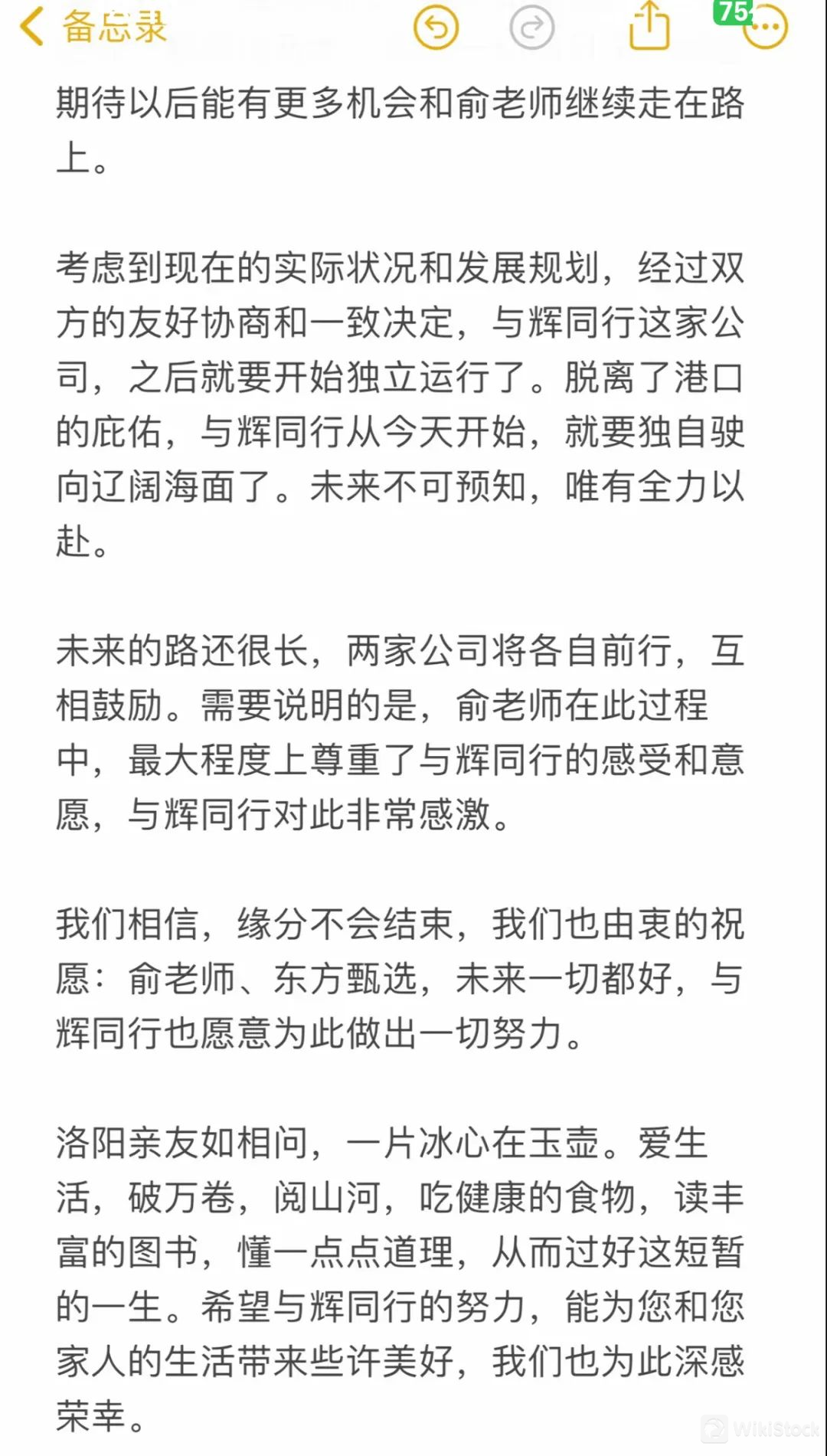 备忘录 75

期待以后能有更多机会和俞老师继续走在路上。

考虑到现在的实际状况和发展规划，经过双方的友好协商和一致决定，与辉同行这家公司，之后就要开始独立运行了。脱离了港口的庇佑，与辉同行从今天开始，就要独自驶向辽阔海面了。未来不可预知，唯有全力以赴。

未来的路还很长，两家公司将各自前行，互相鼓励。需要说明的是，俞老师在此过程中，最大程度上尊重了与辉同行的感受和意愿，与辉同行对此非常感激。

我们相信，缘分不会结束，我们也由衷的祝愿：俞老师、东方甄选，未来一切都好，与辉同行也愿意为此做出一切努力。

洛阳亲友如相问，一片冰心在玉壶。爱生活，破万卷，阅山河，吃健康的食物，读丰富的图书，懂一点点道理，从而过好这短暂的一生。希望与辉同行的努力，能为您和您家人的生活带来些许美好，我们也为此深感荣幸。

WikiStock